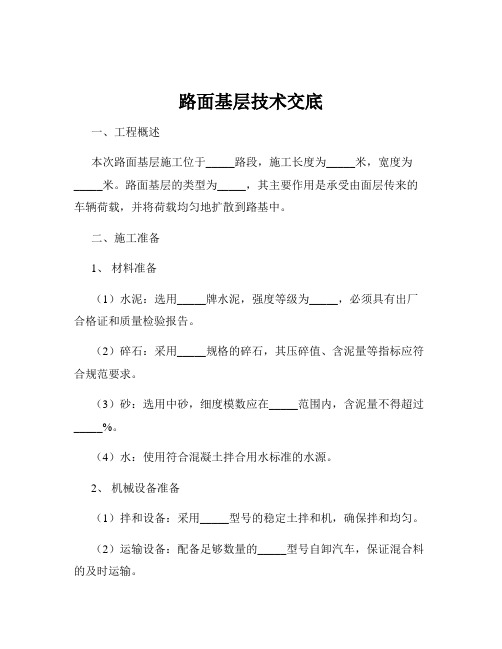 路面基层技术交底

一、工程概述

本次路面基层施工位于_____路段，施工长度为_____米，宽度为_____米。路面基层的类型为_____，其主要作用是承受由面层传来的车辆荷载，并将荷载均匀地扩散到路基中。

二、施工准备

1、 材料准备

（1）水泥：选用_____牌水泥，强度等级为_____，必须具有出厂合格证和质量检验报告。

（2）碎石：采用_____规格的碎石，其压碎值、含泥量等指标应符合规范要求。

（3）砂：选用中砂，细度模数应在_____范围内，含泥量不得超过_____%。

（4）水：使用符合混凝土拌合用水标准的水源。

2、 机械设备准备

（1）拌和设备：采用_____型号的稳定土拌和机，确保拌和均匀。

（2）运输设备：配备足够数量的_____型号自卸汽车，保证混合料的及时运输。